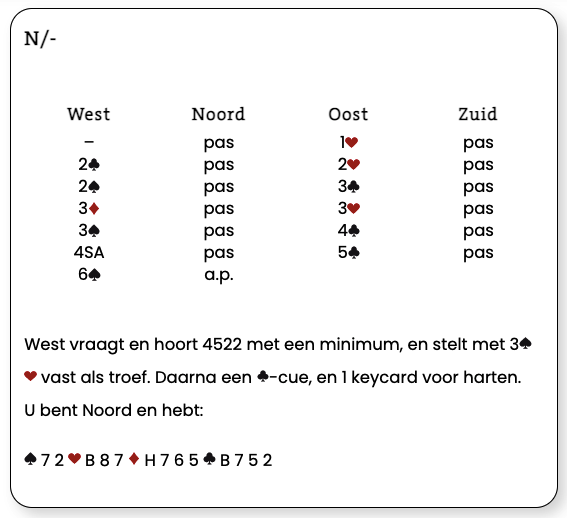 N/-

| West | Noord | Oost | Zuid |
|---|---|---|---|
| – | pas | 1♥ | pas |
| 2♣ | pas | 2♥ | pas |
| 2♠ | pas | 3♣ | pas |
| 3♦ | pas | 3♥ | pas |
| 3♠ | pas | 4♣ | pas |
| 4SA | pas | 5♣ | pas |
| 6♠ | a.p. | | |

West vraagt en hoort 4522 met een minimum, en stelt met 3♠ ♥ vast als troef. Daarna een ♣-cue, en 1 keycard voor harten.

U bent Noord en hebt:

♠ 7 2 ♥ B 8 7 ♦ H 7 6 5 ♣ B 7 5 2